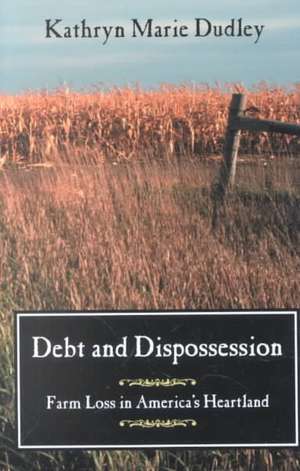 Kathryn Marie Dudley

Debt and Dispossession

Farm Loss in America's Heartland